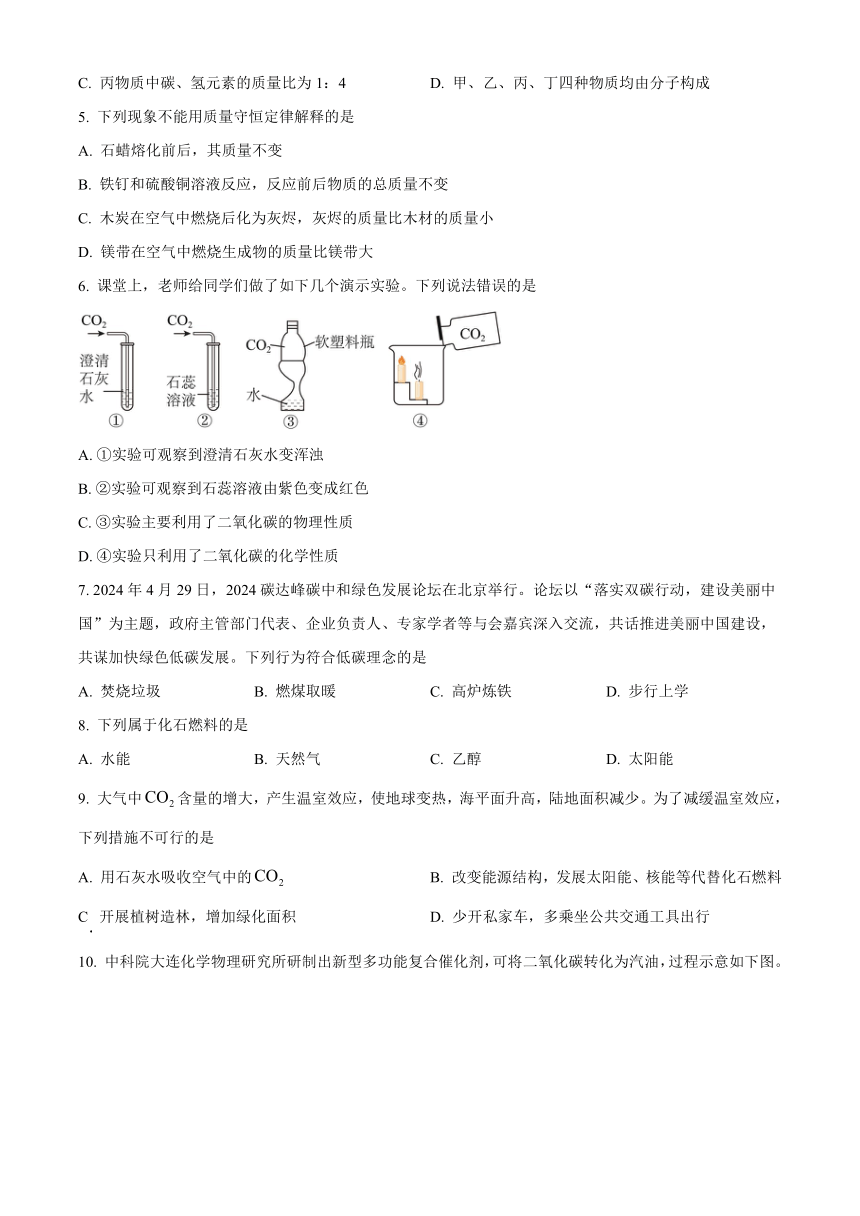 C. 丙物质中碳、氢元素的质量比为 1：4　　　　D. 甲、乙、丙、丁四种物质均由分子构成

5. 下列现象不能用质量守恒定律解释的是

A. 石蜡熔化前后，其质量不变

B. 铁钉和硫酸铜溶液反应，反应前后物质的总质量不变

C. 木炭在空气中燃烧后化为灰烬，灰烬的质量比木材的质量小

D. 镁带在空气中燃烧生成物的质量比镁带大

6. 课堂上，老师给同学们做了如下几个演示实验。下列说法错误的是

$CO_2$ 澄清石灰水 ① $CO_2$ 石蕊溶液 ② $CO_2$ 软塑料瓶 水 ③ $CO_2$ ④

A. ①实验可观察到澄清石灰水变浑浊

B. ②实验可观察到石蕊溶液由紫色变成红色

C. ③实验主要利用了二氧化碳的物理性质

D. ④实验只利用了二氧化碳的化学性质

7. 2024 年 4 月 29 日，2024 碳达峰碳中和绿色发展论坛在北京举行。论坛以“落实双碳行动，建设美丽中国”为主题，政府主管部门代表、企业负责人、专家学者等与会嘉宾深入交流，共话推进美丽中国建设，共谋加快绿色低碳发展。下列行为符合低碳理念的是

A. 焚烧垃圾　　B. 燃煤取暖　　C. 高炉炼铁　　D. 步行上学

8. 下列属于化石燃料的是

A. 水能　　B. 天然气　　C. 乙醇　　D. 太阳能

9. 大气中 $CO_2$ 含量的增大，产生温室效应，使地球变热，海平面升高，陆地面积减少。为了减缓温室效应，下列措施不可行的是

A. 用石灰水吸收空气中的 $CO_2$　　B. 改变能源结构，发展太阳能、核能等代替化石燃料

C. 开展植树造林，增加绿化面积　　D. 少开私家车，多乘坐公共交通工具出行

10. 中科院大连化学物理研究所研制出新型多功能复合催化剂，可将二氧化碳转化为汽油，过程示意如下图。